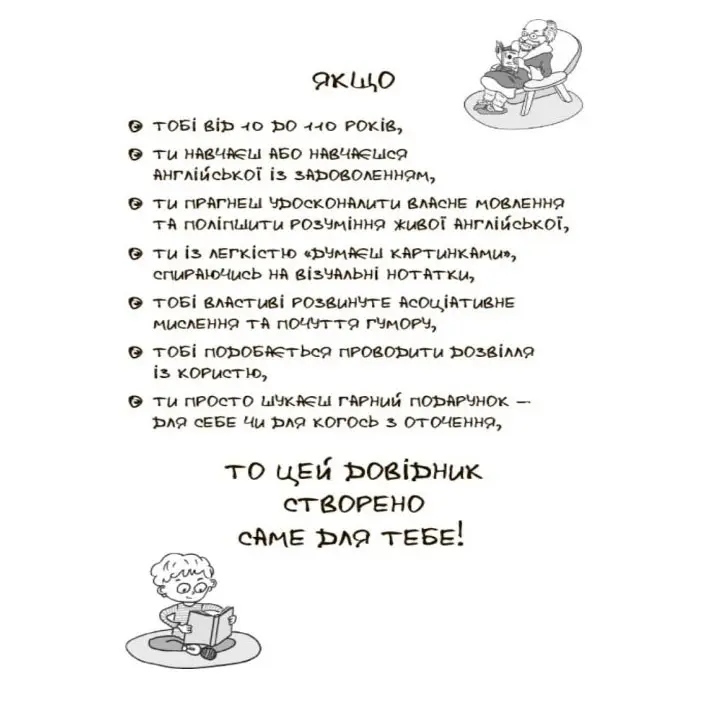 ЯКЩО

• ТОБІ ВІД 10 ДО 110 РОКІВ,

• ТИ НАВЧАЄШ АБО НАВЧАЄШСЯ АНГЛІЙСЬКОЇ ІЗ ЗАДОВОЛЕННЯМ,

• ТИ ПРАГНЕШ УДОСКОНАЛИТИ ВЛАСНЕ МОВЛЕННЯ ТА ПОЛІПШИТИ РОЗУМІННЯ ЖИВОЇ АНГЛІЙСЬКОЇ,

• ТИ ІЗ ЛЕГКІСТЮ «ДУМАЄШ КАРТИНКАМИ», СПИРАЮЧИСЬ НА ВІЗУАЛЬНІ НОТАТКИ,

• ТОБІ ВЛАСТИВІ РОЗВИНУТЕ АСОЦІАТИВНЕ МИСЛЕННЯ ТА ПОЧУТТЯ ГУМОРУ,

• ТОБІ ПОДОБАЄТЬСЯ ПРОВОДИТИ ДОЗВІЛЛЯ ІЗ КОРИСТЮ,

• ТИ ПРОСТО ШУКАЄШ ГАРНИЙ ПОДАРУНОК — ДЛЯ СЕБЕ ЧИ ДЛЯ КОГОСЬ З ОТОЧЕННЯ,

ТО ЦЕЙ ДОВІДНИК
СТВОРЕНО
САМЕ ДЛЯ ТЕБЕ!